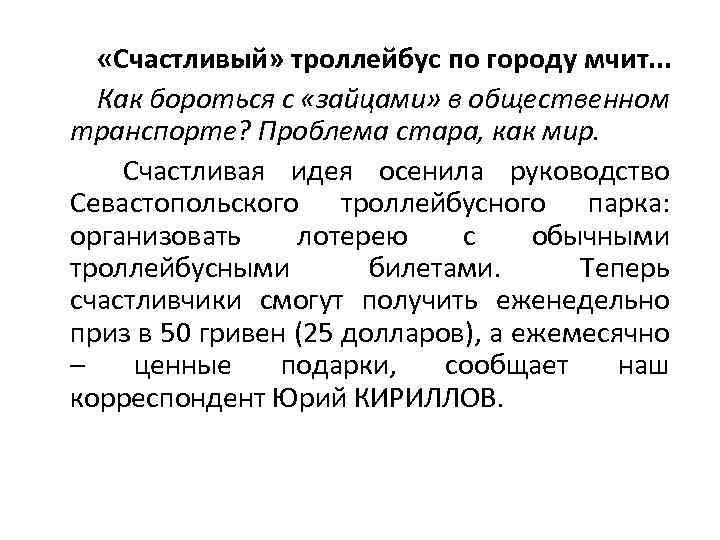 «Счастливый» троллейбус по городу мчит...

Как бороться с «зайцами» в общественном транспорте? Проблема стара, как мир.

Счастливая идея осенила руководство Севастопольского троллейбусного парка: организовать лотерею с обычными троллейбусными билетами. Теперь счастливчики смогут получить еженедельно приз в 50 гривен (25 долларов), а ежемесячно – ценные подарки, сообщает наш корреспондент Юрий КИРИЛЛОВ.